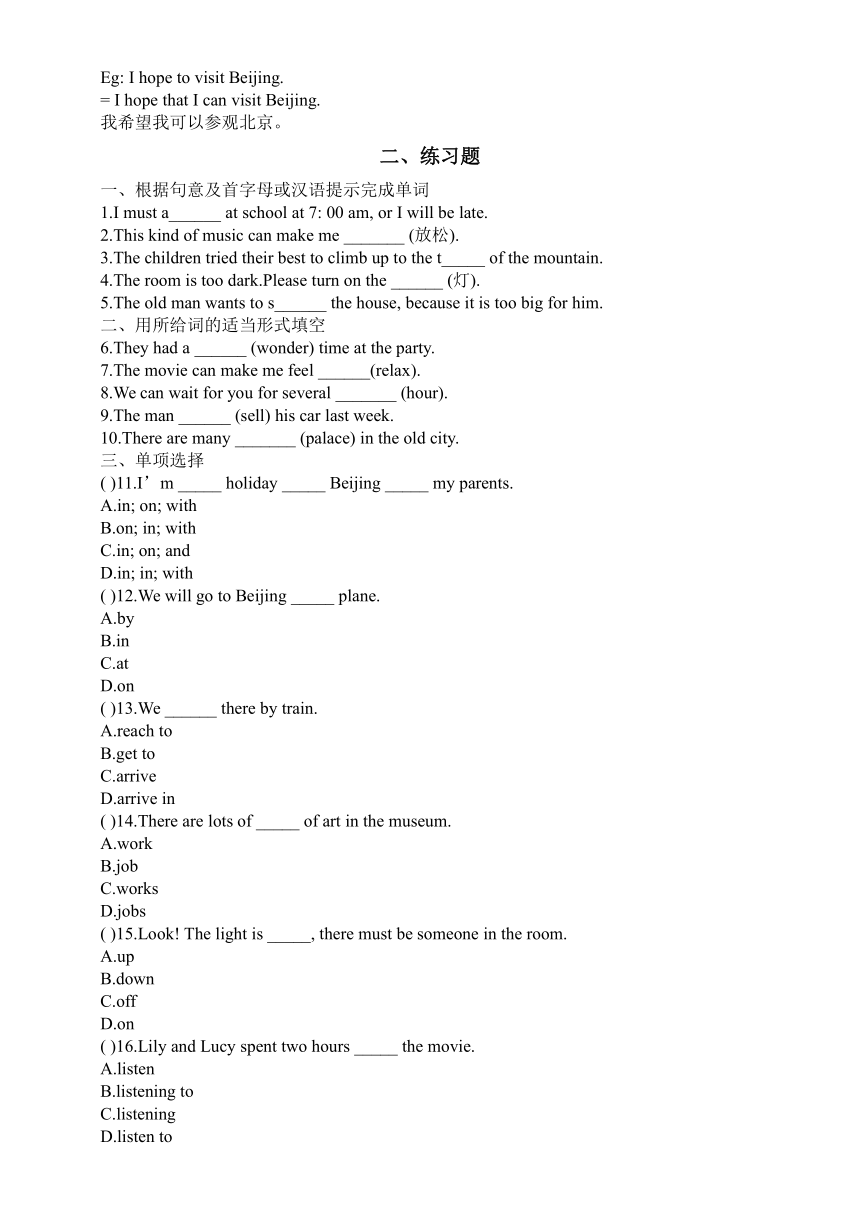 Eg: I hope to visit Beijing.
= I hope that I can visit Beijing.
我希望我可以参观北京。

二、练习题

一、根据句意及首字母或汉语提示完成单词
1.I must a______ at school at 7: 00 am, or I will be late.
2.This kind of music can make me _______ (放松).
3.The children tried their best to climb up to the t_____ of the mountain.
4.The room is too dark.Please turn on the ______ (灯).
5.The old man wants to s______ the house, because it is too big for him.
二、用所给词的适当形式填空
6.They had a ______ (wonder) time at the party.
7.The movie can make me feel ______(relax).
8.We can wait for you for several _______ (hour).
9.The man ______ (sell) his car last week.
10.There are many _______ (palace) in the old city.
三、单项选择
( )11.I’m _____ holiday _____ Beijing _____ my parents.
A.in; on; with
B.on; in; with
C.in; on; and
D.in; in; with
( )12.We will go to Beijing _____ plane.
A.by
B.in
C.at
D.on
( )13.We ______ there by train.
A.reach to
B.get to
C.arrive
D.arrive in
( )14.There are lots of _____ of art in the museum.
A.work
B.job
C.works
D.jobs
( )15.Look! The light is _____, there must be someone in the room.
A.up
B.down
C.off
D.on
( )16.Lily and Lucy spent two hours _____ the movie.
A.listen
B.listening to
C.listening
D.listen to